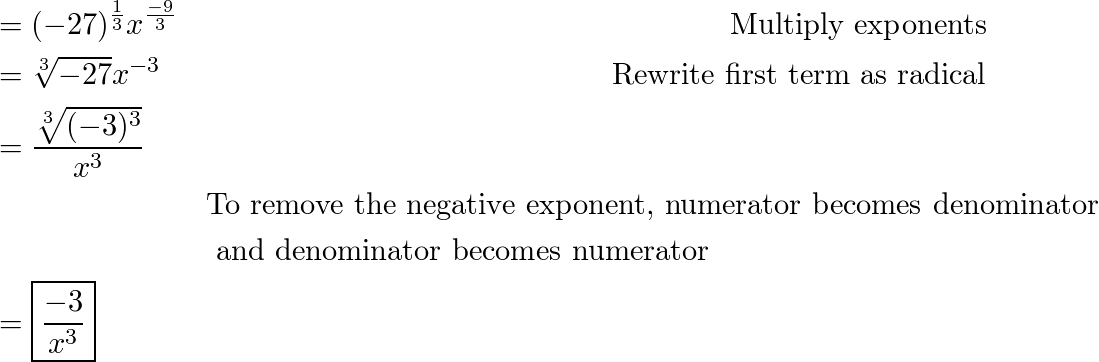 $= (-27)^{\frac{1}{3}} x^{\frac{-9}{3}}$ Multiply exponents

$= \sqrt[3]{-27} x^{-3}$ Rewrite first term as radical

$= \frac{\sqrt[3]{(-3)^3}}{x^3}$

To remove the negative exponent, numerator becomes denominator and denominator becomes numerator

$= \boxed{\frac{-3}{x^3}}$